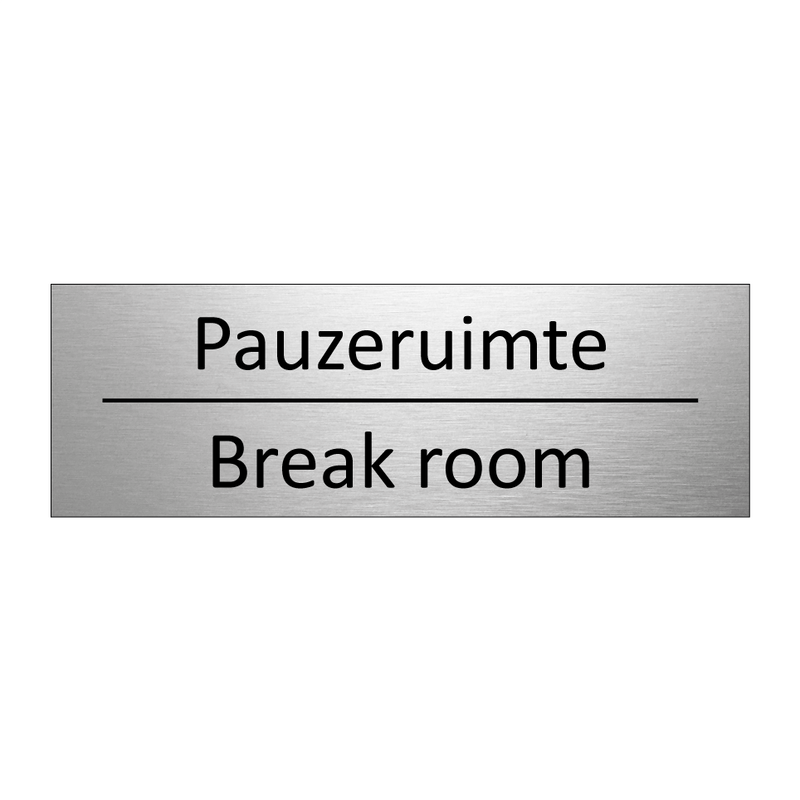 Pauzeruimte

Break room